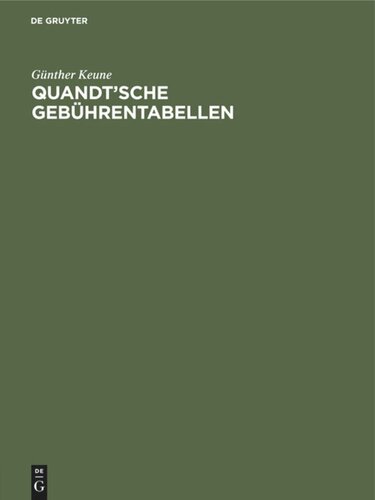 DE GRUYTER

Günther Keune

QUANDT'SCHE GEBÜHRENTABELLEN

DE
G